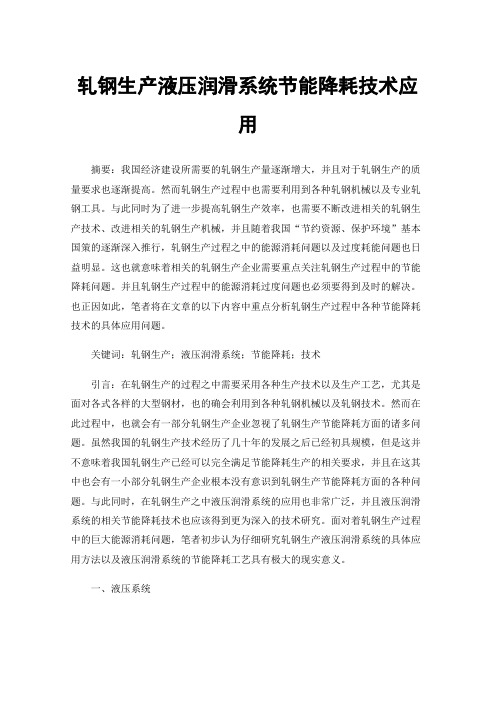 轧钢生产液压润滑系统节能降耗技术应用

摘要：我国经济建设所需要的轧钢生产量逐渐增大，并且对于轧钢生产的质量要求也逐渐提高。然而轧钢生产过程中也需要利用到各种轧钢机械以及专业轧钢工具。与此同时为了进一步提高轧钢生产效率，也需要不断改进相关的轧钢生产技术、改进相关的轧钢生产机械，并且随着我国“节约资源、保护环境”基本国策的逐渐深入推行，轧钢生产过程之中的能源消耗问题以及过度耗能问题也日益明显。这也就意味着相关的轧钢生产企业需要重点关注轧钢生产过程中的节能降耗问题。并且轧钢生产过程中的能源消耗过度问题也必须要得到及时的解决。也正因如此，笔者将在文章的以下内容中重点分析轧钢生产过程中各种节能降耗技术的具体应用问题。

关键词：轧钢生产；液压润滑系统；节能降耗；技术

引言：在轧钢生产的过程之中需要采用各种生产技术以及生产工艺，尤其是面对各式各样的大型钢材，也的确会利用到各种轧钢机械以及轧钢技术。然而在此过程中，也就会有一部分轧钢生产企业忽视了轧钢生产节能降耗方面的诸多问题。虽然我国的轧钢生产技术经历了几十年的发展之后已经初具规模，但是这并不意味着我国轧钢生产已经可以完全满足节能降耗生产的相关要求，并且在这其中也会有一小部分轧钢生产企业根本没有意识到轧钢生产节能降耗方面的各种问题。与此同时，在轧钢生产之中液压润滑系统的应用也非常广泛，并且液压润滑系统的相关节能降耗技术也应该得到更为深入的技术研究。面对着轧钢生产过程中的巨大能源消耗问题，笔者初步认为仔细研究轧钢生产液压润滑系统的具体应用方法以及液压润滑系统的节能降耗工艺具有极大的现实意义。

一、液压系统